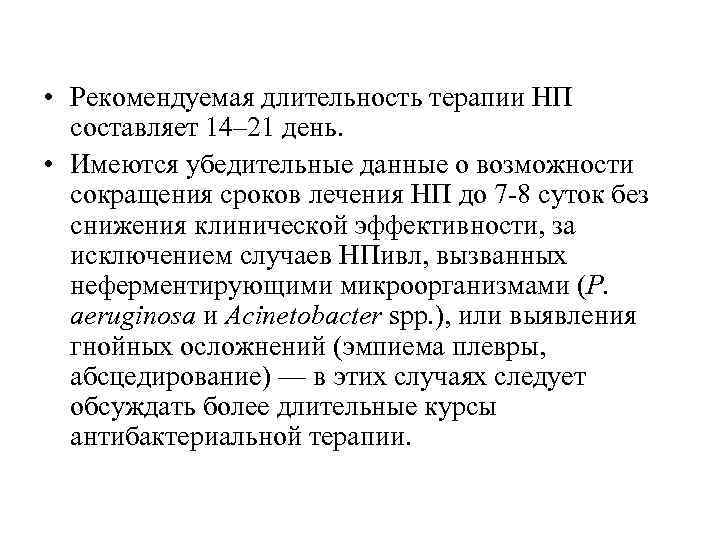 • Рекомендуемая длительность терапии НП составляет 14–21 день.

• Имеются убедительные данные о возможности сокращения сроков лечения НП до 7-8 суток без снижения клинической эффективности, за исключением случаев НПивл, вызванных неферментирующими микроорганизмами (P. aeruginosa и Acinetobacter spp.), или выявления гнойных осложнений (эмпиема плевры, абсцедирование) — в этих случаях следует обсуждать более длительные курсы антибактериальной терапии.